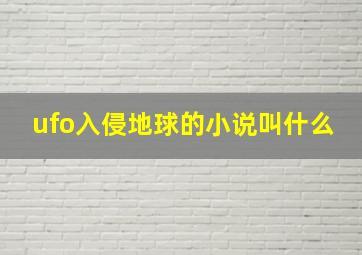 ufo入侵地球的小说叫什么